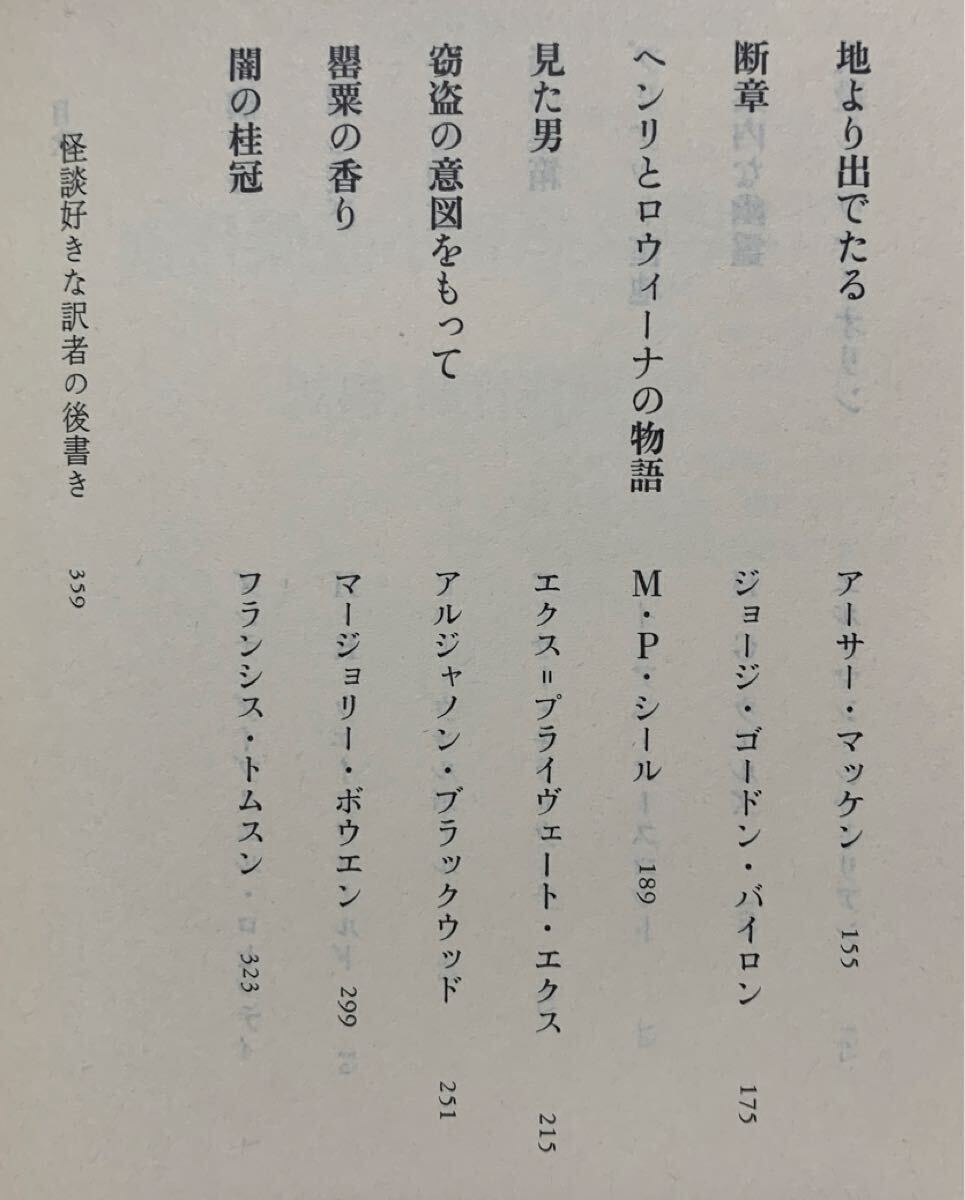 地より出でたる　アーサー・マッケン　155

断章　ジョージ・ゴードン・バイロン　175

ヘンリとロウィーナの物語　M・P・シール　189

見た男　エクス＝プライヴェート・エクス　215

窃盗の意図をもって　アルジャノン・ブラックウッド　251

罌粟の香り　マージョリー・ボウエン　299

闇の桂冠　フランシス・トムスン　323

怪談好きな訳者の後書き　359